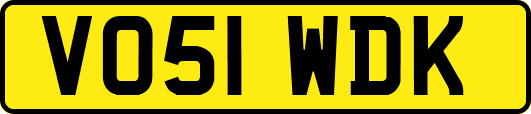 VO51 WDK